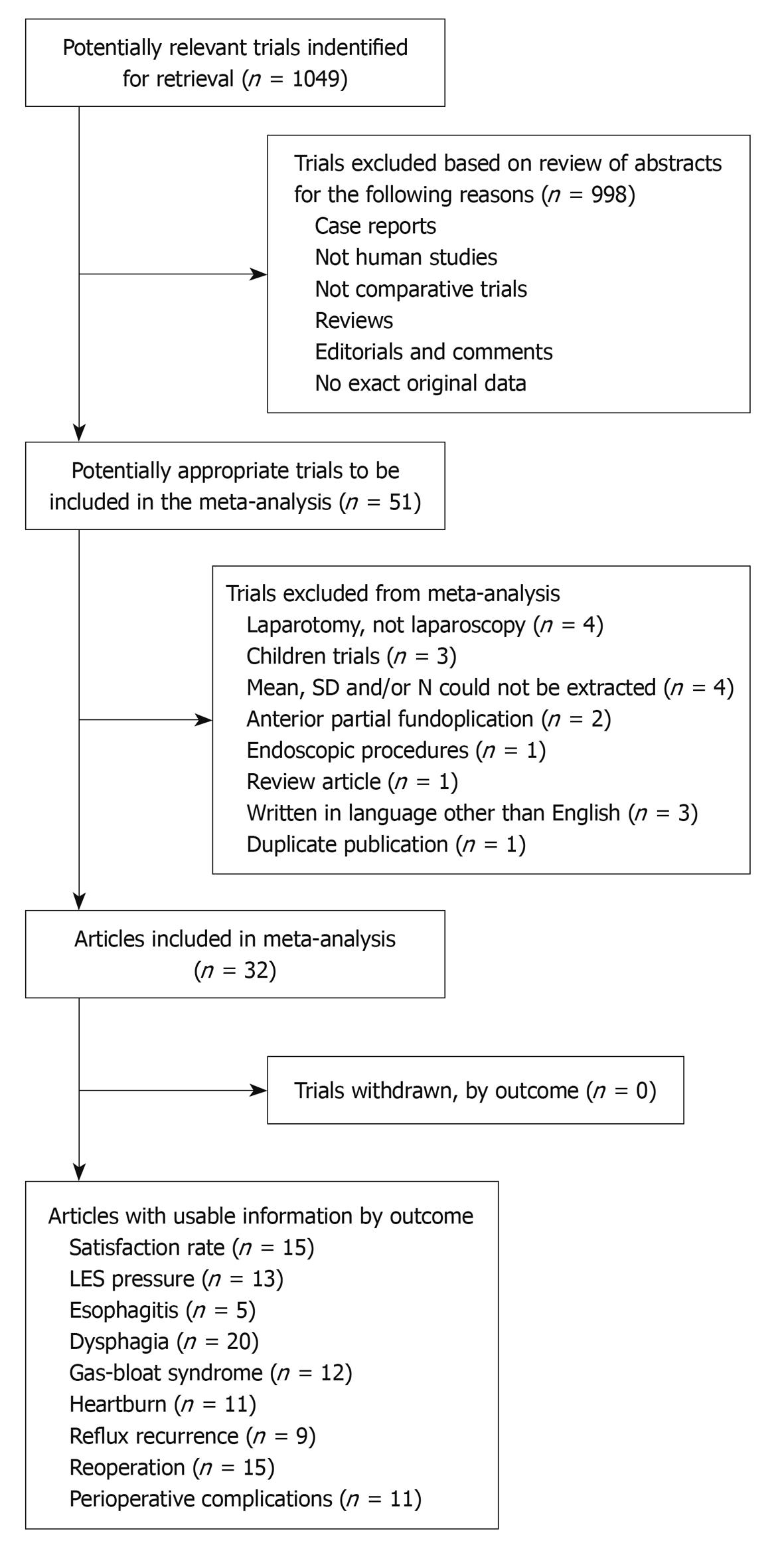 Potentially relevant trials indentified for retrieval ($n$ = 1049)

Trials excluded based on review of abstracts for the following reasons ($n$ = 998)
Case reports
Not human studies
Not comparative trials
Reviews
Editorials and comments
No exact original data

Potentially appropriate trials to be included in the meta-analysis ($n$ = 51)

Trials excluded from meta-analysis
Laparotomy, not laparoscopy ($n$ = 4)
Children trials ($n$ = 3)
Mean, SD and/or N could not be extracted ($n$ = 4)
Anterior partial fundoplication ($n$ = 2)
Endoscopic procedures ($n$ = 1)
Review article ($n$ = 1)
Written in language other than English ($n$ = 3)
Duplicate publication ($n$ = 1)

Articles included in meta-analysis ($n$ = 32)

Trials withdrawn, by outcome ($n$ = 0)

Articles with usable information by outcome
Satisfaction rate ($n$ = 15)
LES pressure ($n$ = 13)
Esophagitis ($n$ = 5)
Dysphagia ($n$ = 20)
Gas-bloat syndrome ($n$ = 12)
Heartburn ($n$ = 11)
Reflux recurrence ($n$ = 9)
Reoperation ($n$ = 15)
Perioperative complications ($n$ = 11)